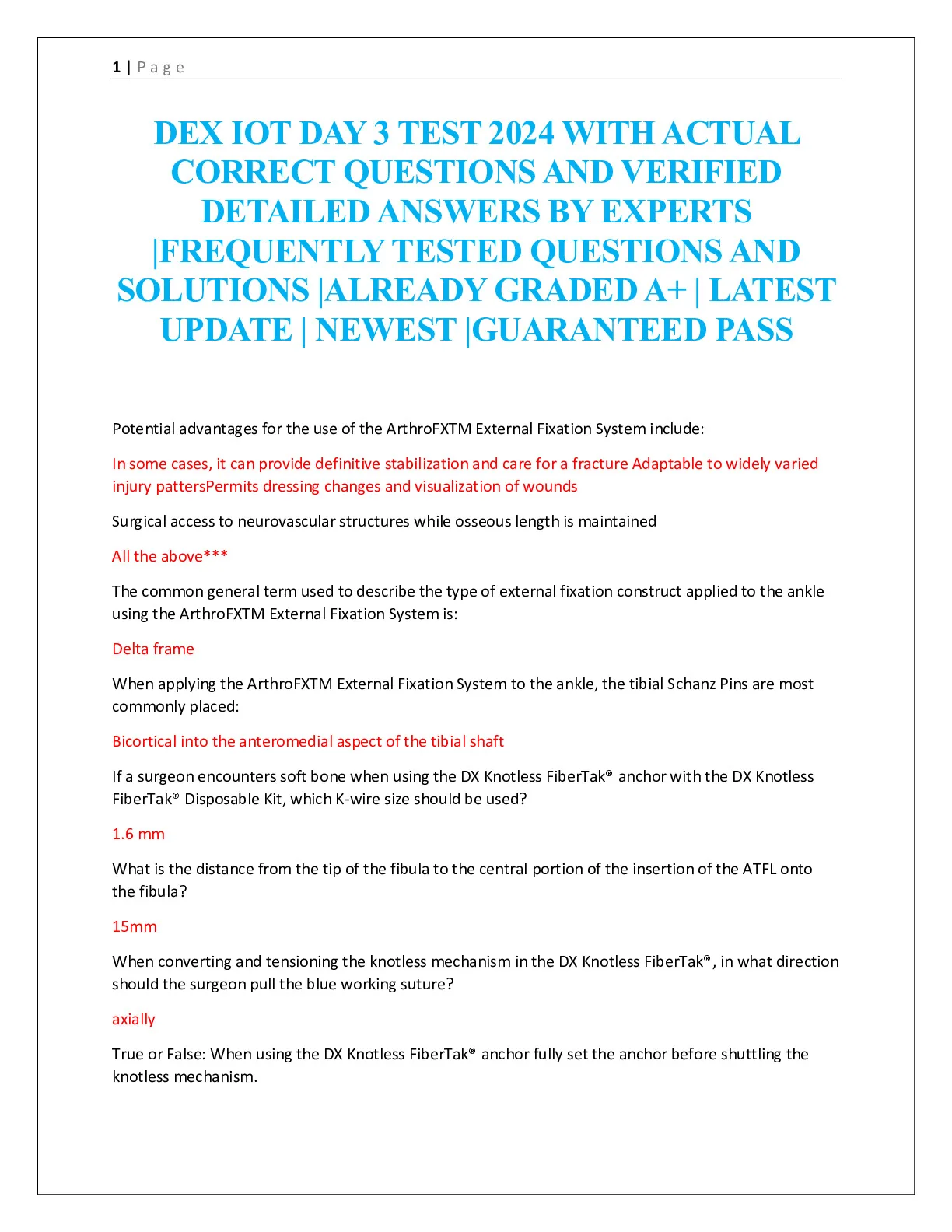 1 | Page

DEX IOT DAY 3 TEST 2024 WITH ACTUAL CORRECT QUESTIONS AND VERIFIED DETAILED ANSWERS BY EXPERTS |FREQUENTLY TESTED QUESTIONS AND SOLUTIONS |ALREADY GRADED A+ | LATEST UPDATE | NEWEST |GUARANTEED PASS

Potential advantages for the use of the ArthroFXTM External Fixation System include:

In some cases, it can provide definitive stabilization and care for a fracture Adaptable to widely varied injury pattersPermits dressing changes and visualization of wounds

Surgical access to neurovascular structures while osseous length is maintained

All the above***

The common general term used to describe the type of external fixation construct applied to the ankle using the ArthroFXTM External Fixation System is:

Delta frame

When applying the ArthroFXTM External Fixation System to the ankle, the tibial Schanz Pins are most commonly placed:

Bicortical into the anteromedial aspect of the tibial shaft

If a surgeon encounters soft bone when using the DX Knotless FiberTak® anchor with the DX Knotless FiberTak® Disposable Kit, which K-wire size should be used?

1.6 mm

What is the distance from the tip of the fibula to the central portion of the insertion of the ATFL onto the fibula?

15mm

When converting and tensioning the knotless mechanism in the DX Knotless FiberTak®, in what direction should the surgeon pull the blue working suture?

axially

True or False: When using the DX Knotless FiberTak® anchor fully set the anchor before shuttling the knotless mechanism.